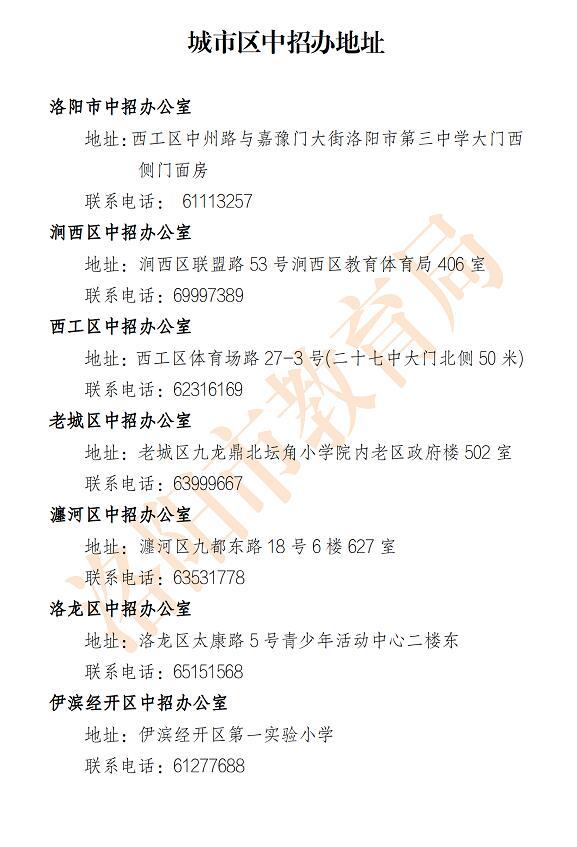 城市区中招办地址

洛阳市中招办公室

地址：西工区中州路与嘉豫门大街洛阳市第三中学大门西侧门面房

联系电话： 61113257

涧西区中招办公室

地址：涧西区联盟路 53 号涧西区教育体育局 406 室

联系电话：69997389

西工区中招办公室

地址：西工区体育场路 27-3 号(二十七中大门北侧 50 米)

联系电话：62316169

老城区中招办公室

地址：老城区九龙鼎北坛角小学院内老区政府楼 502 室

联系电话：63999667

瀍河区中招办公室

地址：瀍河区九都东路 18 号 6 楼 627 室

联系电话：63531778

洛龙区中招办公室

地址：洛龙区太康路 5 号青少年活动中心二楼东

联系电话：65151568

伊滨经开区中招办公室

地址：伊滨经开区第一实验小学

联系电话：61277688

洛阳市教育局